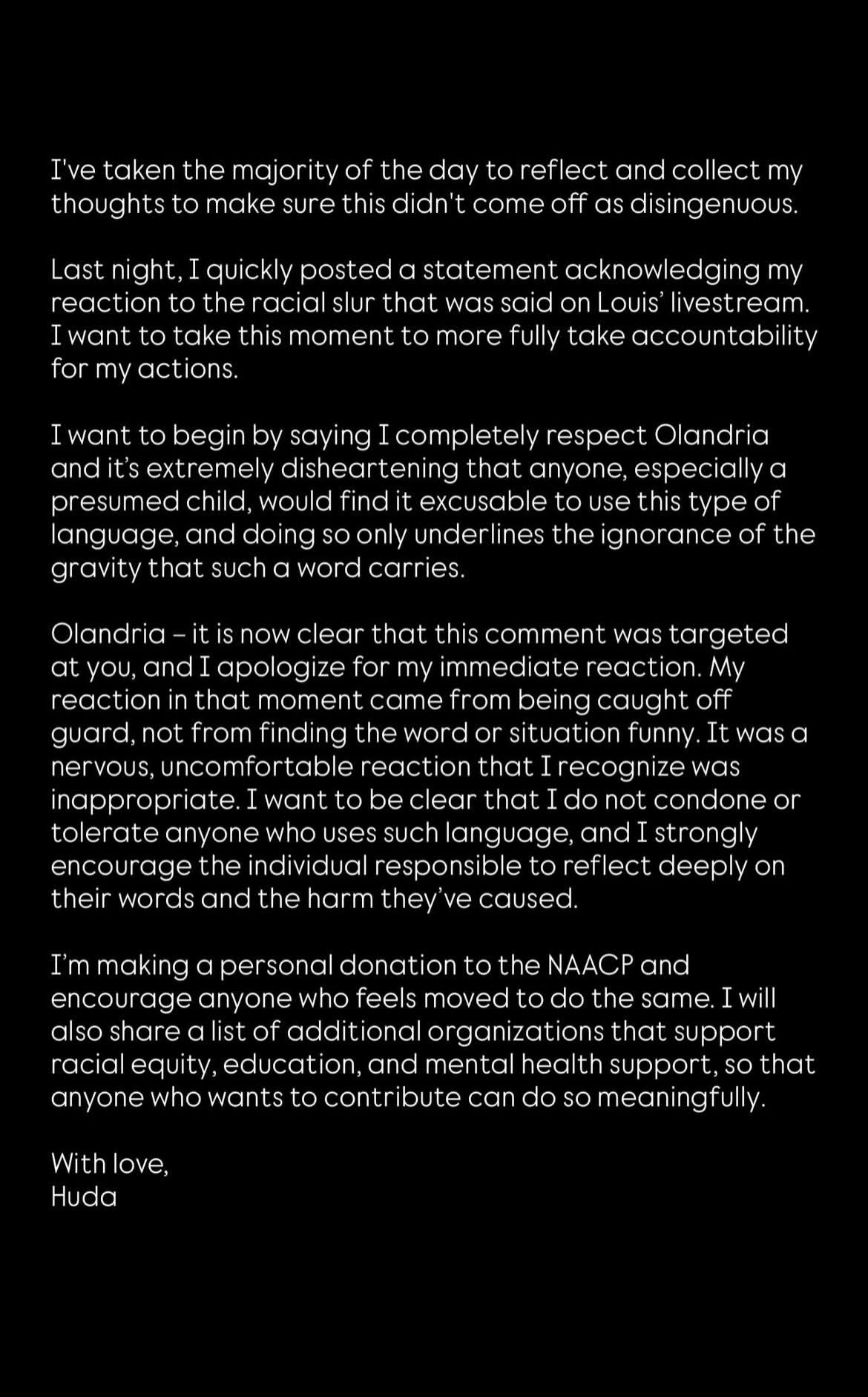 I've taken the majority of the day to reflect and collect my thoughts to make sure this didn't come off as disingenuous.

Last night, I quickly posted a statement acknowledging my reaction to the racial slur that was said on Louis' livestream. I want to take this moment to more fully take accountability for my actions.

I want to begin by saying I completely respect Olandria and it's extremely disheartening that anyone, especially a presumed child, would find it excusable to use this type of language, and doing so only underlines the ignorance of the gravity that such a word carries.

Olandria – it is now clear that this comment was targeted at you, and I apologize for my immediate reaction. My reaction in that moment came from being caught off guard, not from finding the word or situation funny. It was a nervous, uncomfortable reaction that I recognize was inappropriate. I want to be clear that I do not condone or tolerate anyone who uses such language, and I strongly encourage the individual responsible to reflect deeply on their words and the harm they've caused.

I'm making a personal donation to the NAACP and encourage anyone who feels moved to do the same. I will also share a list of additional organizations that support racial equity, education, and mental health support, so that anyone who wants to contribute can do so meaningfully.

With love,
Huda